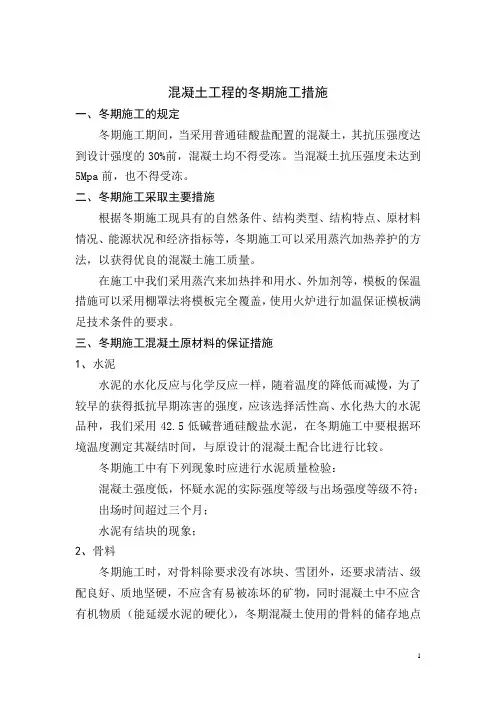 混凝土工程的冬期施工措施

一、冬期施工的规定

冬期施工期间，当采用普通硅酸盐配置的混凝土，其抗压强度达到设计强度的 30%前，混凝土均不得受冻。当混凝土抗压强度未达到 5Mpa 前，也不得受冻。

二、冬期施工采取主要措施

根据冬期施工现具有的自然条件、结构类型、结构特点、原材料情况、能源状况和经济指标等，冬期施工可以采用蒸汽加热养护的方法，以获得优良的混凝土施工质量。

在施工中我们采用蒸汽来加热拌和用水、外加剂等，模板的保温措施可以采用棚罩法将模板完全覆盖，使用火炉进行加温保证模板满足技术条件的要求。

三、冬期施工混凝土原材料的保证措施

1、水泥

水泥的水化反应与化学反应一样，随着温度的降低而减慢，为了较早的获得抵抗早期冻害的强度，应该选择活性高、水化热大的水泥品种，我们采用 42.5 低碱普通硅酸盐水泥，在冬期施工中要根据环境温度测定其凝结时间，与原设计的混凝土配合比进行比较。

冬期施工中有下列现象时应进行水泥质量检验：

混凝土强度低，怀疑水泥的实际强度等级与出场强度等级不符；

出场时间超过三个月；

水泥有结块的现象；

2、骨料

冬期施工时，对骨料除要求没有冰块、雪团外，还要求清洁、级配良好、质地坚硬，不应含有易被冻坏的矿物，同时混凝土中不应含有机物质（能延缓水泥的硬化），冬期混凝土使用的骨料的储存地点

1